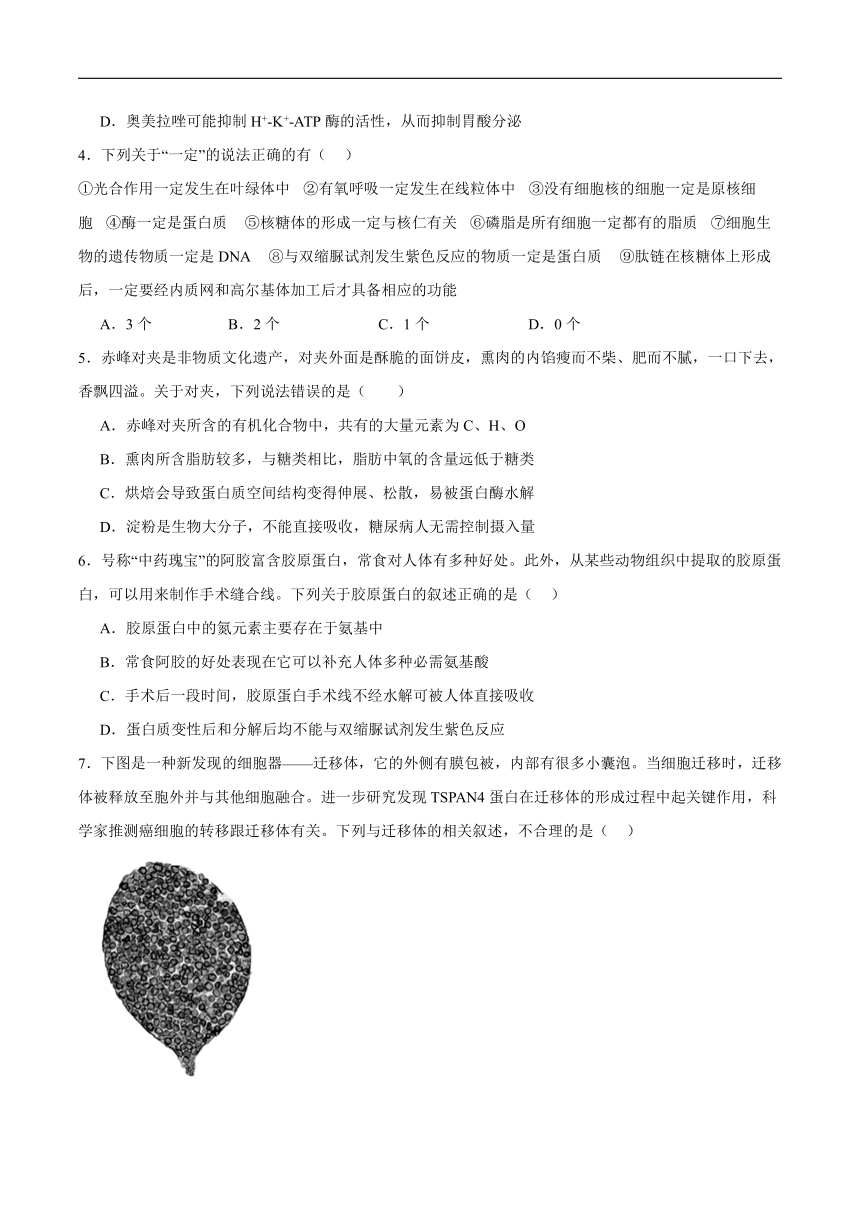 D．奥美拉唑可能抑制 $H^+$-$K^+$-ATP 酶的活性，从而抑制胃酸分泌

4．下列关于“一定”的说法正确的有（　）

①光合作用一定发生在叶绿体中　②有氧呼吸一定发生在线粒体中　③没有细胞核的细胞一定是原核细胞　④酶一定是蛋白质　⑤核糖体的形成一定与核仁有关　⑥磷脂是所有细胞一定都有的脂质　⑦细胞生物的遗传物质一定是 DNA　⑧与双缩脲试剂发生紫色反应的物质一定是蛋白质　⑨肽链在核糖体上形成后，一定要经内质网和高尔基体加工后才具备相应的功能

A．3 个　　B．2 个　　C．1 个　　D．0 个

5．赤峰对夹是非物质文化遗产，对夹外面是酥脆的面饼皮，熏肉的内馅瘦而不柴、肥而不腻，一口下去，香飘四溢。关于对夹，下列说法错误的是（　　）

A．赤峰对夹所含的有机化合物中，共有的大量元素为 C、H、O

B．熏肉所含脂肪较多，与糖类相比，脂肪中氧的含量远低于糖类

C．烘焙会导致蛋白质空间结构变得伸展、松散，易被蛋白酶水解

D．淀粉是生物大分子，不能直接吸收，糖尿病人无需控制摄入量

6．号称“中药瑰宝”的阿胶富含胶原蛋白，常食对人体有多种好处。此外，从某些动物组织中提取的胶原蛋白，可以用来制作手术缝合线。下列关于胶原蛋白的叙述正确的是（　）

A．胶原蛋白中的氮元素主要存在于氨基中

B．常食阿胶的好处表现在它可以补充人体多种必需氨基酸

C．手术后一段时间，胶原蛋白手术线不经水解可被人体直接吸收

D．蛋白质变性后和分解后均不能与双缩脲试剂发生紫色反应

7．下图是一种新发现的细胞器——迁移体，它的外侧有膜包被，内部有很多小囊泡。当细胞迁移时，迁移体被释放至胞外并与其他细胞融合。进一步研究发现 TSPAN4 蛋白在迁移体的形成过程中起关键作用，科学家推测癌细胞的转移跟迁移体有关。下列与迁移体的相关叙述，不合理的是（　）